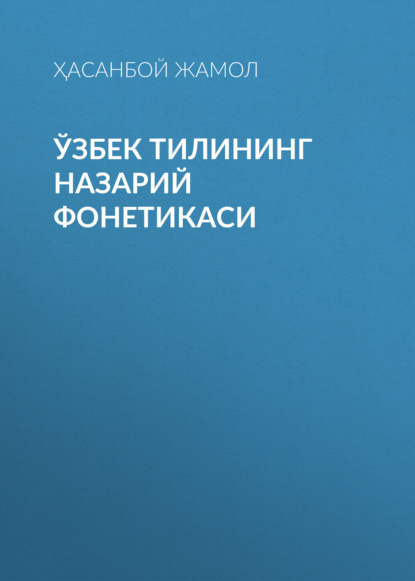 ҲАСАНБОЙ ЖАМОЛ

ЎЗБЕК ТИЛИНИНГ НАЗАРИЙ ФОНЕТИКАСИ